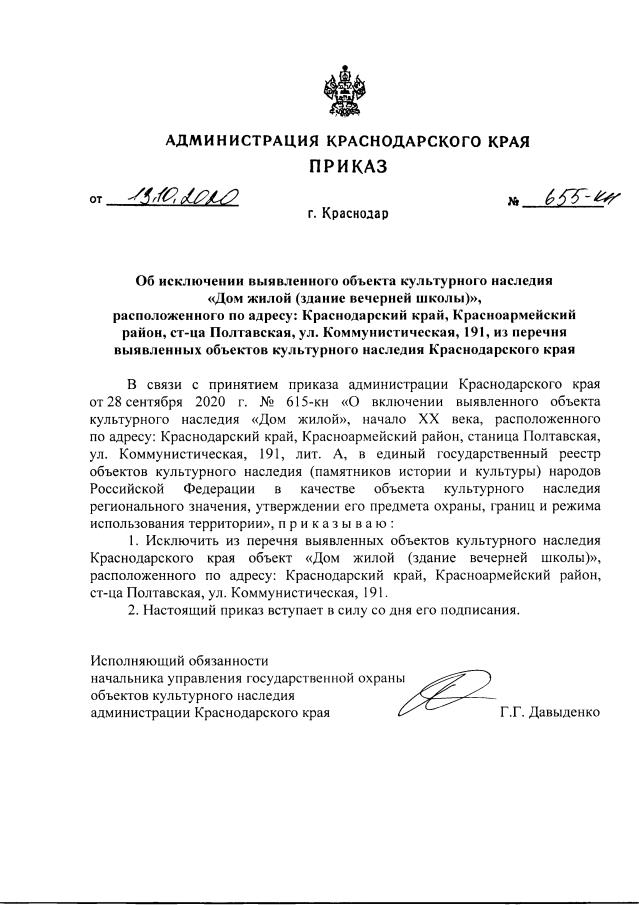 АДМИНИСТРАЦИЯ КРАСНОДАРСКОГО КРАЯ
ПРИКАЗ

от 13.10.2020 № 655-кн

г. Краснодар

Об исключении выявленного объекта культурного наследия «Дом жилой (здание вечерней школы)», расположенного по адресу: Краснодарский край, Красноармейский район, ст-ца Полтавская, ул. Коммунистическая, 191, из перечня выявленных объектов культурного наследия Краснодарского края

В связи с принятием приказа администрации Краснодарского края от 28 сентября 2020 г. № 615-кн «О включении выявленного объекта культурного наследия «Дом жилой», начало XX века, расположенного по адресу: Краснодарский край, Красноармейский район, станица Полтавская, ул. Коммунистическая, 191, лит. А, в единый государственный реестр объектов культурного наследия (памятников истории и культуры) народов Российской Федерации в качестве объекта культурного наследия регионального значения, утверждении его предмета охраны, границ и режима использования территории», п р и к а з ы в а ю :

1. Исключить из перечня выявленных объектов культурного наследия Краснодарского края объект «Дом жилой (здание вечерней школы)», расположенного по адресу: Краснодарский край, Красноармейский район, ст-ца Полтавская, ул. Коммунистическая, 191.

2. Настоящий приказ вступает в силу со дня его подписания.

Исполняющий обязанности
начальника управления государственной охраны
объектов культурного наследия
администрации Краснодарского края Г.Г. Давыденко